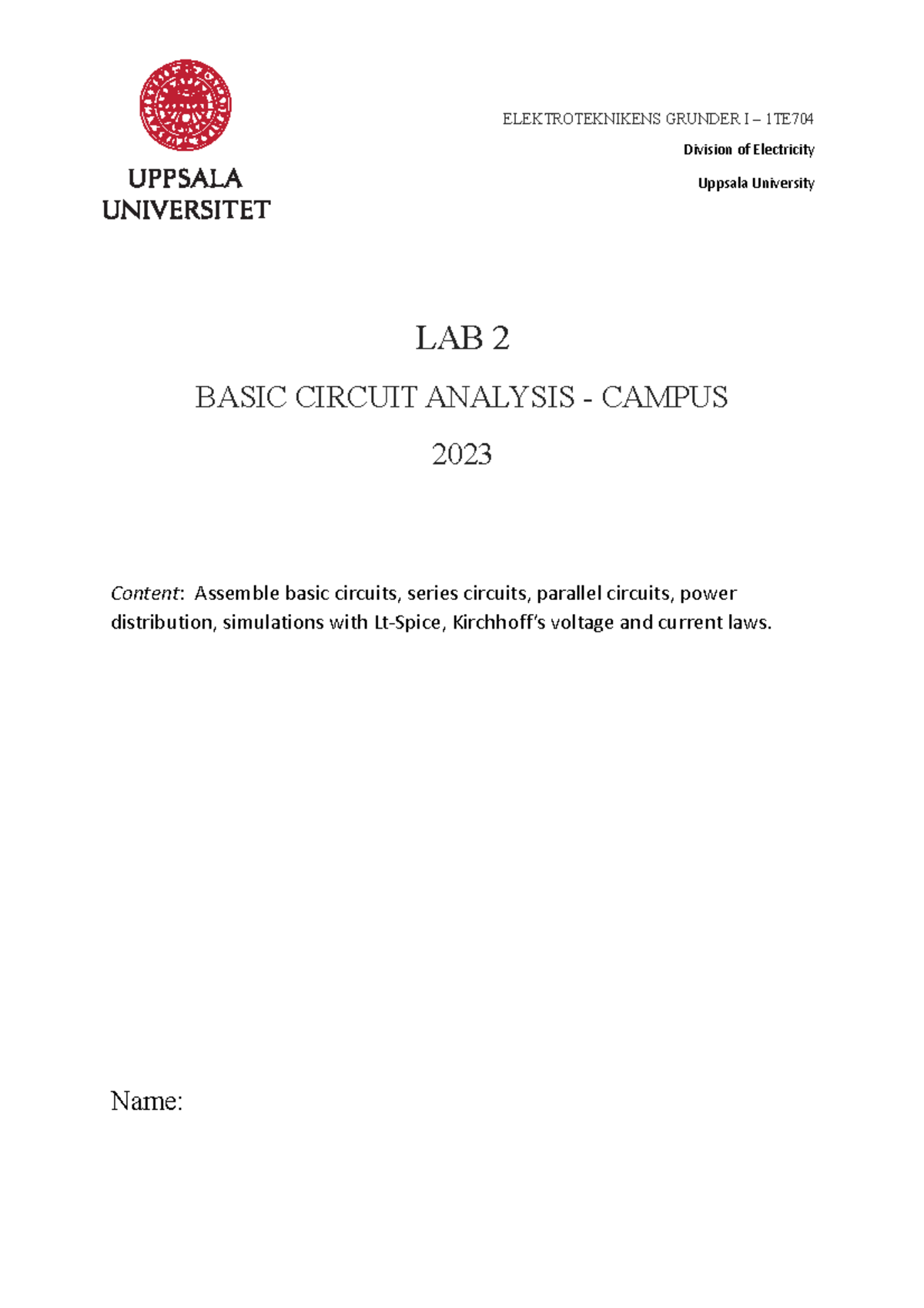 UPPSALA UNIVERSITET

ELEKTROTEKNIKENS GRUNDER I – 1TE704

Division of Electricity

Uppsala University

LAB 2

BASIC CIRCUIT ANALYSIS - CAMPUS

2023

Content: Assemble basic circuits, series circuits, parallel circuits, power distribution, simulations with Lt-Spice, Kirchhoff's voltage and current laws.

Name: